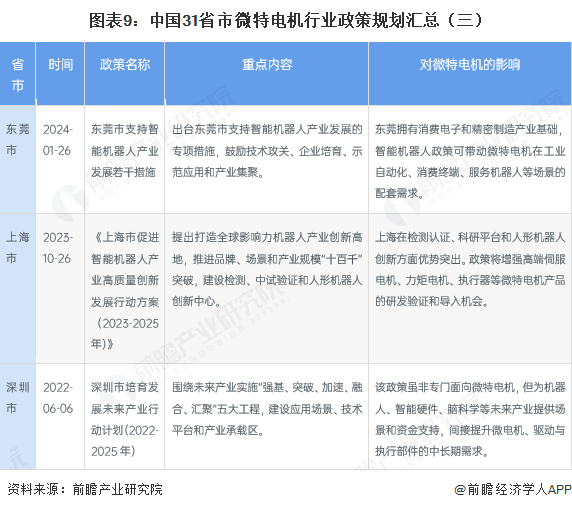 图表9：中国31省市微特电机行业政策规划汇总（三）

| 省市 | 时间 | 政策名称 | 重点内容 | 对微特电机的影响 |
|---|---|---|---|---|
| 东莞市 | 2024-01-26 | 东莞市支持智能机器人产业发展若干措施 | 出台东莞市支持智能机器人产业发展的专项措施，鼓励技术攻关、企业培育、示范应用和产业集聚。 | 东莞拥有消费电子和精密制造产业基础，智能机器人政策可带动微特电机在工业自动化、消费终端、服务机器人等场景的配套需求。 |
| 上海市 | 2023-10-26 | 《上海市促进智能机器人产业高质量创新发展行动方案（2023-2025年）》 | 提出打造全球影响力机器人产业创新高地，推进品牌、场景和产业规模“十百千”突破，建设检测、中试验证和人形机器人创新中心。 | 上海在检测认证、科研平台和人形机器人创新方面优势突出。政策将增强高端伺服电机、力矩电机、执行器等微特电机产品的研发验证和导入机会。 |
| 深圳市 | 2022-06-06 | 深圳市培育发展未来产业行动计划(2022-2025年) | 围绕未来产业实施“强基、突破、加速、融合、汇聚”五大工程，建设应用场景、技术平台和产业承载区。 | 该政策虽非专门面向微特电机，但为机器人、智能硬件、脑科学等未来产业提供场景和资金支持，间接提升微电机、驱动与执行部件的中长期需求。 |

资料来源：前瞻产业研究院

@前瞻经济学人APP